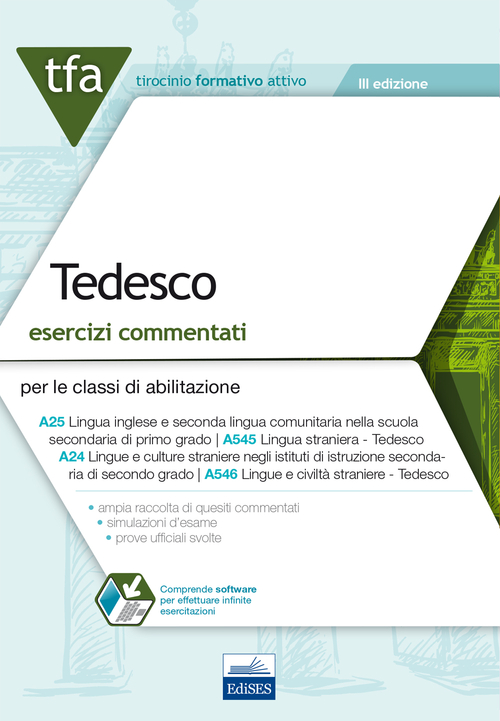 tfa
tirocinio formativo attivo
III edizione

Tedesco
esercizi commentati

per le classi di abilitazione

A25 Lingua inglese e seconda lingua comunitaria nella scuola secondaria di primo grado | A545 Lingua straniera - Tedesco
A24 Lingue e culture straniere negli istituti di istruzione secondaria di secondo grado | A546 Lingue e civiltà straniere - Tedesco

• ampia raccolta di quesiti commentati
• simulazioni d'esame
• prove ufficiali svolte

Comprende software per effettuare infinite esercitazioni

EdiSES